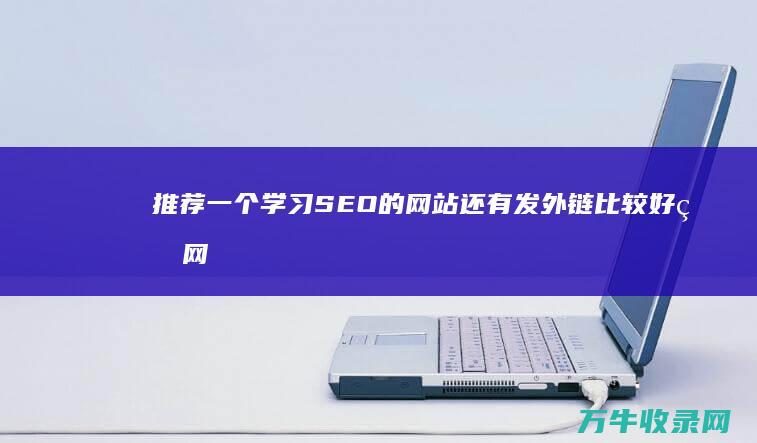 推荐一个学习SEO的网站还有发外链比较好ç 网

万牛收录网